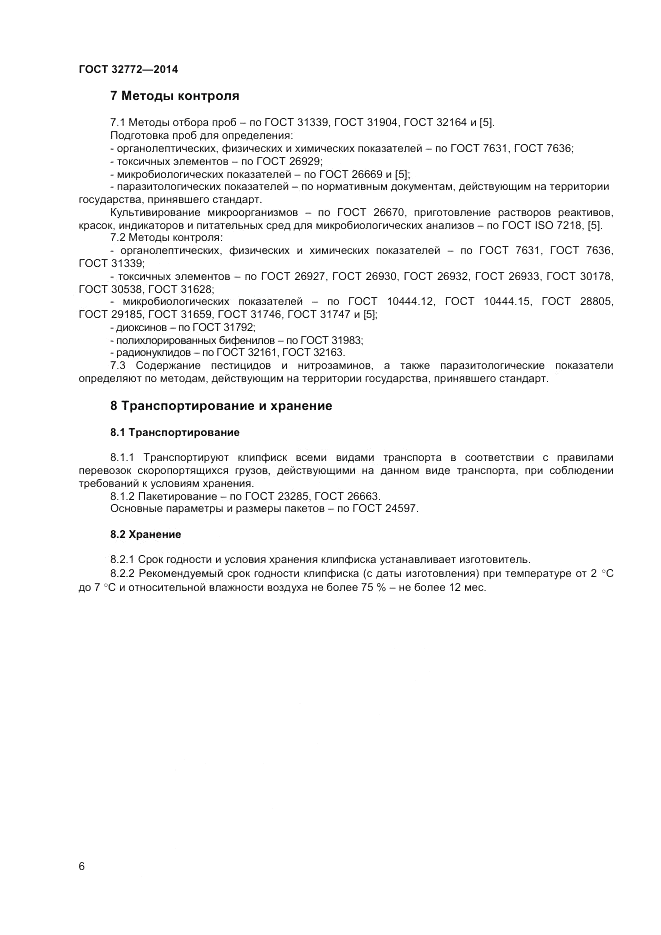 ГОСТ 32772—2014

7 Методы контроля

7.1 Методы отбора проб – по ГОСТ 31339, ГОСТ 31904, ГОСТ 32164 и [5].
Подготовка проб для определения:
- органолептических, физических и химических показателей – по ГОСТ 7631, ГОСТ 7636;
- токсичных элементов – по ГОСТ 26929;
- микробиологических показателей – по ГОСТ 26669 и [5];
- паразитологических показателей – по нормативным документам, действующим на территории государства, принявшего стандарт.
Культивирование микроорганизмов – по ГОСТ 26670, приготовление растворов реактивов, красок, индикаторов и питательных сред для микробиологических анализов – по ГОСТ ISO 7218, [5].
7.2 Методы контроля:
- органолептических, физических и химических показателей – по ГОСТ 7631, ГОСТ 7636, ГОСТ 31339;
- токсичных элементов – по ГОСТ 26927, ГОСТ 26930, ГОСТ 26932, ГОСТ 26933, ГОСТ 30178, ГОСТ 30538, ГОСТ 31628;
- микробиологических показателей – по ГОСТ 10444.12, ГОСТ 10444.15, ГОСТ 28805, ГОСТ 29185, ГОСТ 31659, ГОСТ 31746, ГОСТ 31747 и [5];
- диоксинов – по ГОСТ 31792;
- полихлорированных бифенилов – по ГОСТ 31983;
- радионуклидов – по ГОСТ 32161, ГОСТ 32163.
7.3 Содержание пестицидов и нитрозаминов, а также паразитологические показатели определяют по методам, действующим на территории государства, принявшего стандарт.

8 Транспортирование и хранение

8.1 Транспортирование

8.1.1 Транспортируют клипфиск всеми видами транспорта в соответствии с правилами перевозок скоропортящихся грузов, действующими на данном виде транспорта, при соблюдении требований к условиям хранения.
8.1.2 Пакетирование – по ГОСТ 23285, ГОСТ 26663.
Основные параметры и размеры пакетов – по ГОСТ 24597.

8.2 Хранение

8.2.1 Срок годности и условия хранения клипфиска устанавливает изготовитель.
8.2.2 Рекомендуемый срок годности клипфиска (с даты изготовления) при температуре от 2 °С до 7 °С и относительной влажности воздуха не более 75 % – не более 12 мес.

6